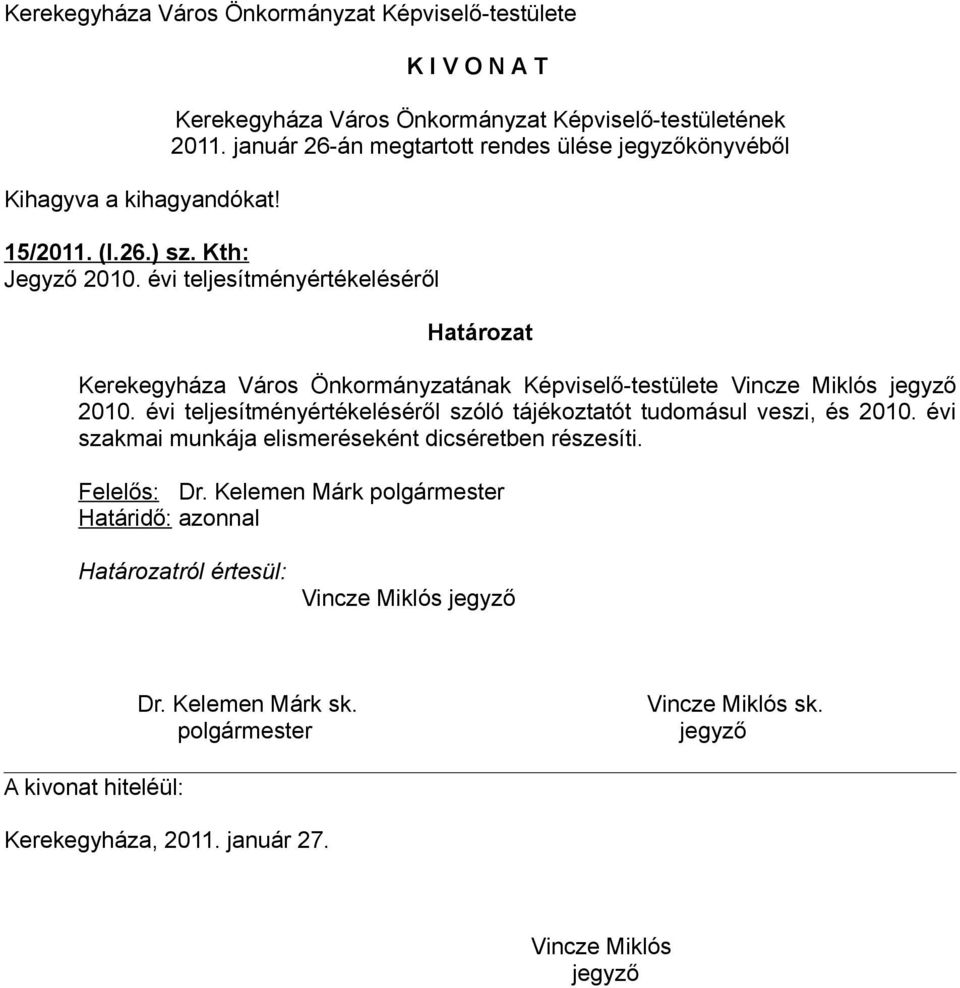 Kerekegyháza Város Önkormányzat Képviselő-testülete

K I V O N A T

Kerekegyháza Város Önkormányzat Képviselő-testületének
2011. január 26-án megtartott rendes ülése jegyzőkönyvéből

Kihagyva a kihagyandókat!

15/2011. (I.26.) sz. Kth:
Jegyző 2010. évi teljesítményértékeléséről

Határozat

Kerekegyháza Város Önkormányzatának Képviselő-testülete Vincze Miklós jegyző 2010. évi teljesítményértékeléséről szóló tájékoztatót tudomásul veszi, és 2010. évi szakmai munkája elismeréseként dicséretben részesíti.

Felelős: Dr. Kelemen Márk polgármester
Határidő: azonnal

Határozatról értesül:
Vincze Miklós jegyző

Dr. Kelemen Márk sk.
polgármester

Vincze Miklós sk.
jegyző

A kivonat hiteléül:

Kerekegyháza, 2011. január 27.

Vincze Miklós
jegyző